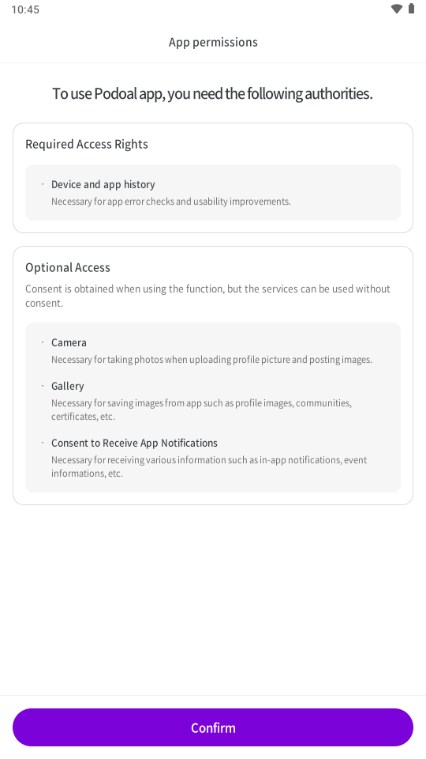 10:45

App permissions

To use Podoal app, you need the following authorities.

Required Access Rights

· Device and app history
Necessary for app error checks and usability improvements.

Optional Access
Consent is obtained when using the function, but the services can be used without consent.

· Camera
Necessary for taking photos when uploading profile picture and posting images.

· Gallery
Necessary for saving images from app such as profile images, communities, certificates, etc.

· Consent to Receive App Notifications
Necessary for receiving various information such as in-app notifications, event informations, etc.

Confirm